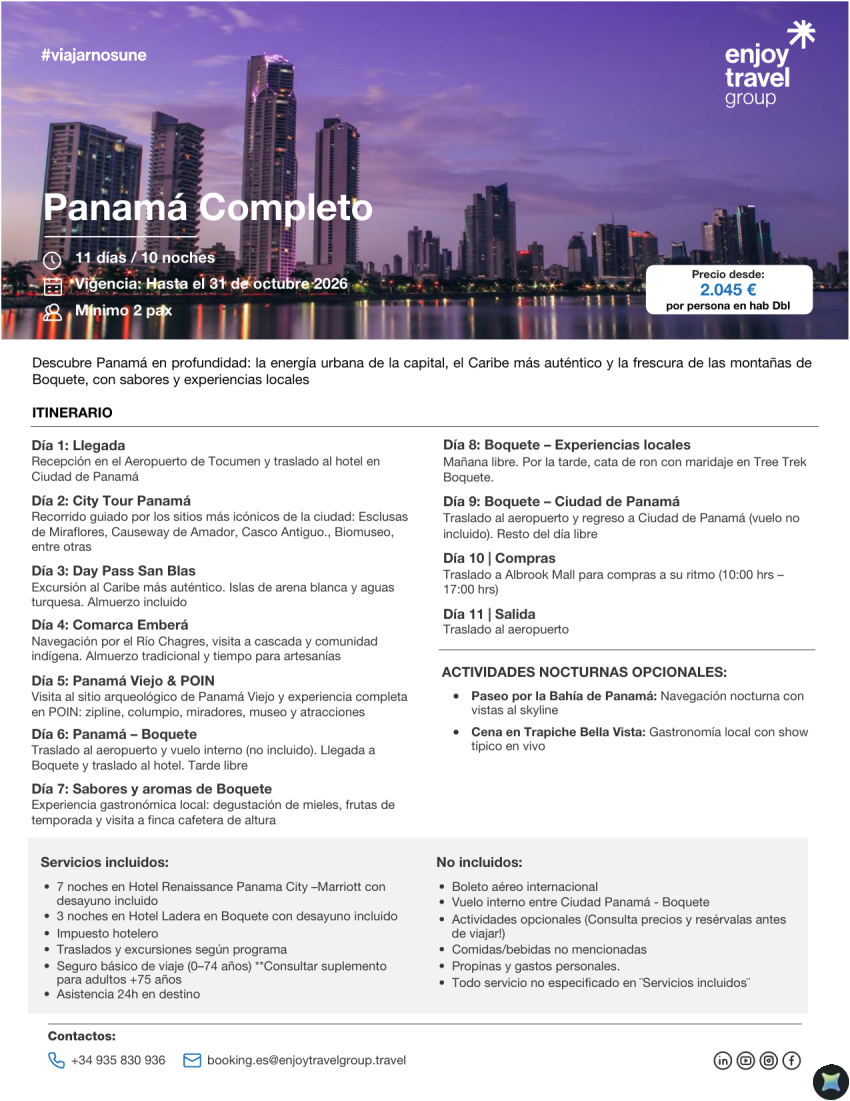 #viajarnosune

enjoy travel group

Panamá Completo

11 días / 10 noches

Vigencia: Hasta el 31 de octubre 2026

Mínimo 2 pax

Precio desde:
2.045 €
por persona en hab Dbl

Descubre Panamá en profundidad: la energía urbana de la capital, el Caribe más auténtico y la frescura de las montañas de Boquete, con sabores y experiencias locales

ITINERARIO

Día 1: Llegada
Recepción en el Aeropuerto de Tocumen y traslado al hotel en Ciudad de Panamá

Día 2: City Tour Panamá
Recorrido guiado por los sitios más icónicos de la ciudad: Esclusas de Miraflores, Causeway de Amador, Casco Antiguo., Biomuseo, entre otras

Día 3: Day Pass San Blas
Excursión al Caribe más auténtico. Islas de arena blanca y aguas turquesa. Almuerzo incluido

Día 4: Comarca Emberá
Navegación por el Río Chagres, visita a cascada y comunidad indígena. Almuerzo tradicional y tiempo para artesanías

Día 5: Panamá Viejo & POIN
Visita al sitio arqueológico de Panamá Viejo y experiencia completa en POIN: zipline, columpio, miradores, museo y atracciones

Día 6: Panamá – Boquete
Traslado al aeropuerto y vuelo interno (no incluido). Llegada a Boquete y traslado al hotel. Tarde libre

Día 7: Sabores y aromas de Boquete
Experiencia gastronómica local: degustación de mieles, frutas de temporada y visita a finca cafetera de altura

Día 8: Boquete – Experiencias locales
Mañana libre. Por la tarde, cata de ron con maridaje en Tree Trek Boquete.

Día 9: Boquete – Ciudad de Panamá
Traslado al aeropuerto y regreso a Ciudad de Panamá (vuelo no incluido). Resto del día libre

Día 10 | Compras
Traslado a Albrook Mall para compras a su ritmo (10:00 hrs – 17:00 hrs)

Día 11 | Salida
Traslado al aeropuerto

ACTIVIDADES NOCTURNAS OPCIONALES:
• Paseo por la Bahía de Panamá: Navegación nocturna con vistas al skyline
• Cena en Trapiche Bella Vista: Gastronomía local con show típico en vivo

Servicios incluidos:
• 7 noches en Hotel Renaissance Panama City –Marriott con desayuno incluido
• 3 noches en Hotel Ladera en Boquete con desayuno incluido
• Impuesto hotelero
• Traslados y excursiones según programa
• Seguro básico de viaje (0–74 años) **Consultar suplemento para adultos +75 años
• Asistencia 24h en destino

No incluidos:
• Boleto aéreo internacional
• Vuelo interno entre Ciudad Panamá - Boquete
• Actividades opcionales (Consulta precios y resérvalas antes de viajar!)
• Comidas/bebidas no mencionadas
• Propinas y gastos personales.
• Todo servicio no especificado en ¨Servicios incluidos¨

Contactos:
+34 935 830 936
booking.es@enjoytravelgroup.travel